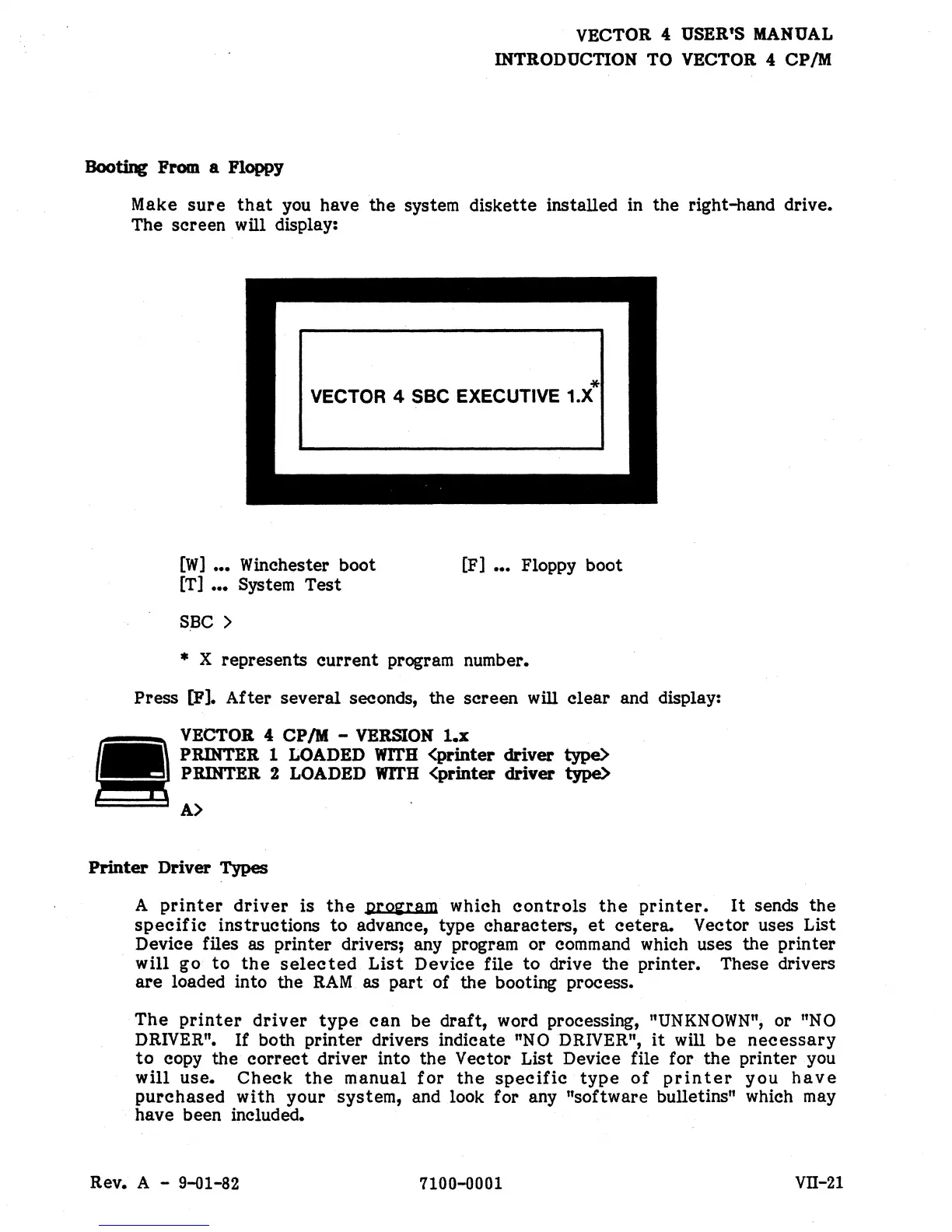 VECTOR 4 USER'S MANUAL
INTRODUCTION TO VECTOR 4 CP/M

Booting From a Floppy

Make sure that you have the system diskette installed in the right-hand drive. The screen will display:

VECTOR 4 SBC EXECUTIVE 1.X*

[W] ... Winchester boot [F] ... Floppy boot
[T] ... System Test

SBC >

* X represents current program number.

Press [F]. After several seconds, the screen will clear and display:

VECTOR 4 CP/M - VERSION 1.x
PRINTER 1 LOADED WITH <printer driver type>
PRINTER 2 LOADED WITH <printer driver type>

A>

Printer Driver Types

A printer driver is the program which controls the printer. It sends the specific instructions to advance, type characters, et cetera. Vector uses List Device files as printer drivers; any program or command which uses the printer will go to the selected List Device file to drive the printer. These drivers are loaded into the RAM as part of the booting process.

The printer driver type can be draft, word processing, "UNKNOWN", or "NO DRIVER". If both printer drivers indicate "NO DRIVER", it will be necessary to copy the correct driver into the Vector List Device file for the printer you will use. Check the manual for the specific type of printer you have purchased with your system, and look for any "software bulletins" which may have been included.

Rev. A - 9-01-82 7100-0001 VII-21